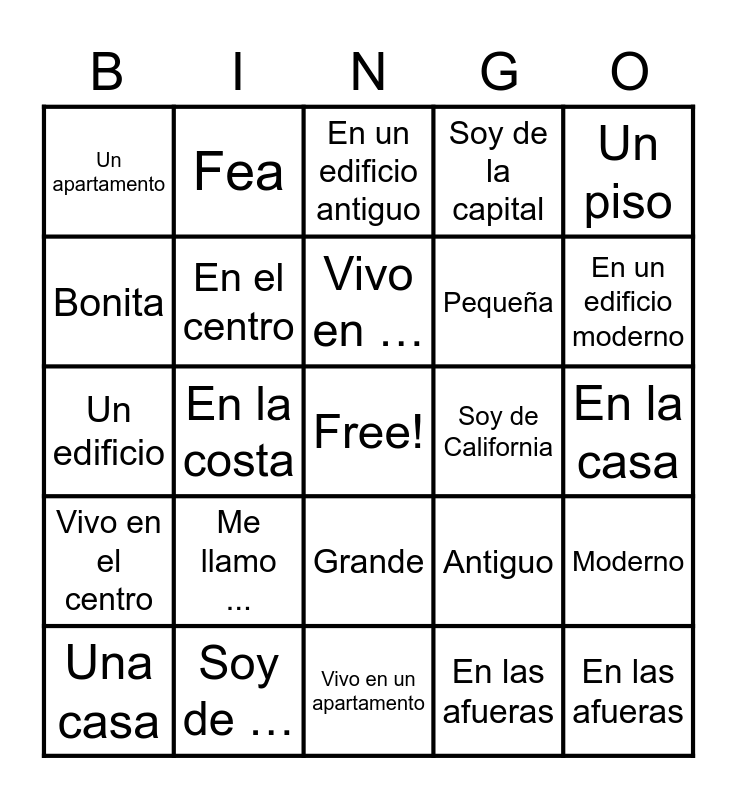 | B | I | N | G | O |
|---|---|---|---|---|
| Un apartamento | Fea | En un edificio antiguo | Soy de la capital | Un piso |
| Bonita | En el centro | Vivo en … | Pequeña | En un edificio moderno |
| Un edificio | En la costa | Free! | Soy de California | En la casa |
| Vivo en el centro | Me llamo ... | Grande | Antiguo | Moderno |
| Una casa | Soy de … | Vivo en un apartamento | En las afueras | En las afueras |